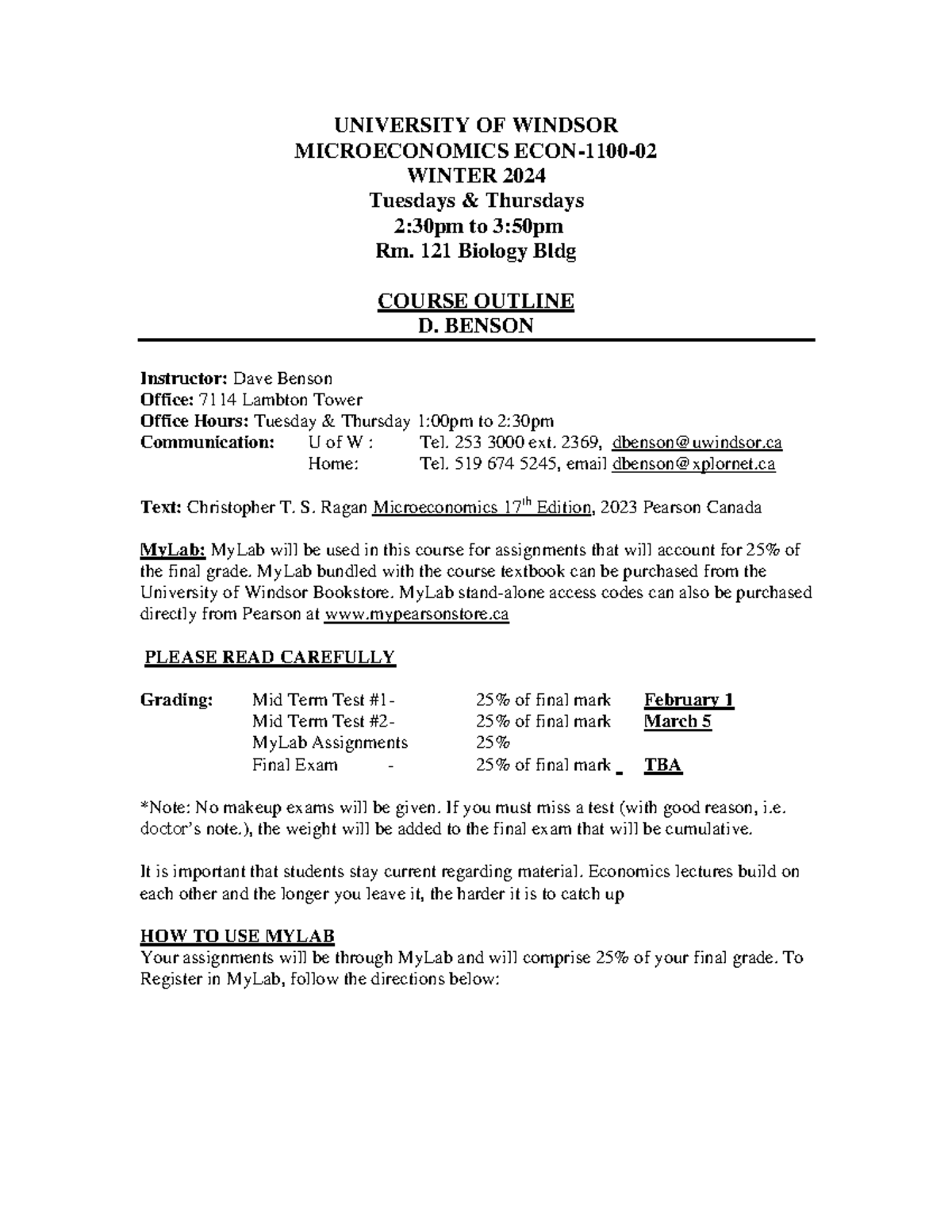 UNIVERSITY OF WINDSOR
MICROECONOMICS ECON-1100-02
WINTER 2024
Tuesdays & Thursdays
2:30pm to 3:50pm
Rm. 121 Biology Bldg

COURSE OUTLINE
D. BENSON

Instructor: Dave Benson
Office: 7114 Lambton Tower
Office Hours: Tuesday & Thursday 1:00pm to 2:30pm
Communication: U of W : Tel. 253 3000 ext. 2369, dbenson@uwindsor.ca
Home: Tel. 519 674 5245, email dbenson@xplornet.ca

Text: Christopher T. S. Ragan Microeconomics 17$^{th}$ Edition, 2023 Pearson Canada

MyLab: MyLab will be used in this course for assignments that will account for 25% of the final grade. MyLab bundled with the course textbook can be purchased from the University of Windsor Bookstore. MyLab stand-alone access codes can also be purchased directly from Pearson at www.mypearsonstore.ca

PLEASE READ CAREFULLY

| Grading: | Mid Term Test #1- | 25% of final mark | February 1 |
|---|---|---|---|
| | Mid Term Test #2- | 25% of final mark | March 5 |
| | MyLab Assignments | 25% | |
| | Final Exam - | 25% of final mark | TBA |

*Note: No makeup exams will be given. If you must miss a test (with good reason, i.e. doctor's note.), the weight will be added to the final exam that will be cumulative.

It is important that students stay current regarding material. Economics lectures build on each other and the longer you leave it, the harder it is to catch up

HOW TO USE MYLAB
Your assignments will be through MyLab and will comprise 25% of your final grade. To Register in MyLab, follow the directions below: